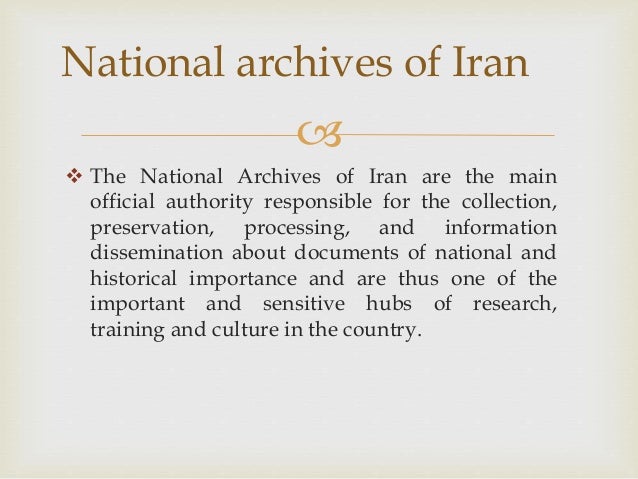 National archives of Iran

❖ The National Archives of Iran are the main official authority responsible for the collection, preservation, processing, and information dissemination about documents of national and historical importance and are thus one of the important and sensitive hubs of research, training and culture in the country.